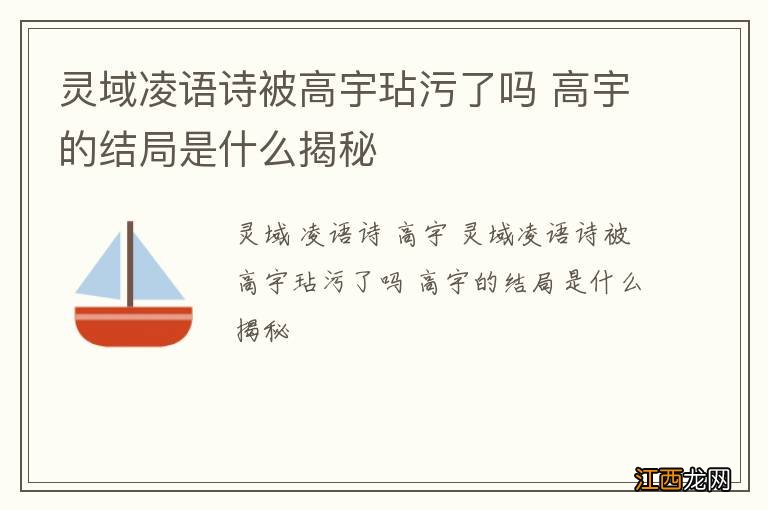 灵域凌语诗被高宇玷污了吗 高宇的结局是什么揭秘

灵域 凌语诗 高宇 灵域凌语诗被高宇玷污了吗 高宇的结局是什么揭秘

江西龙网